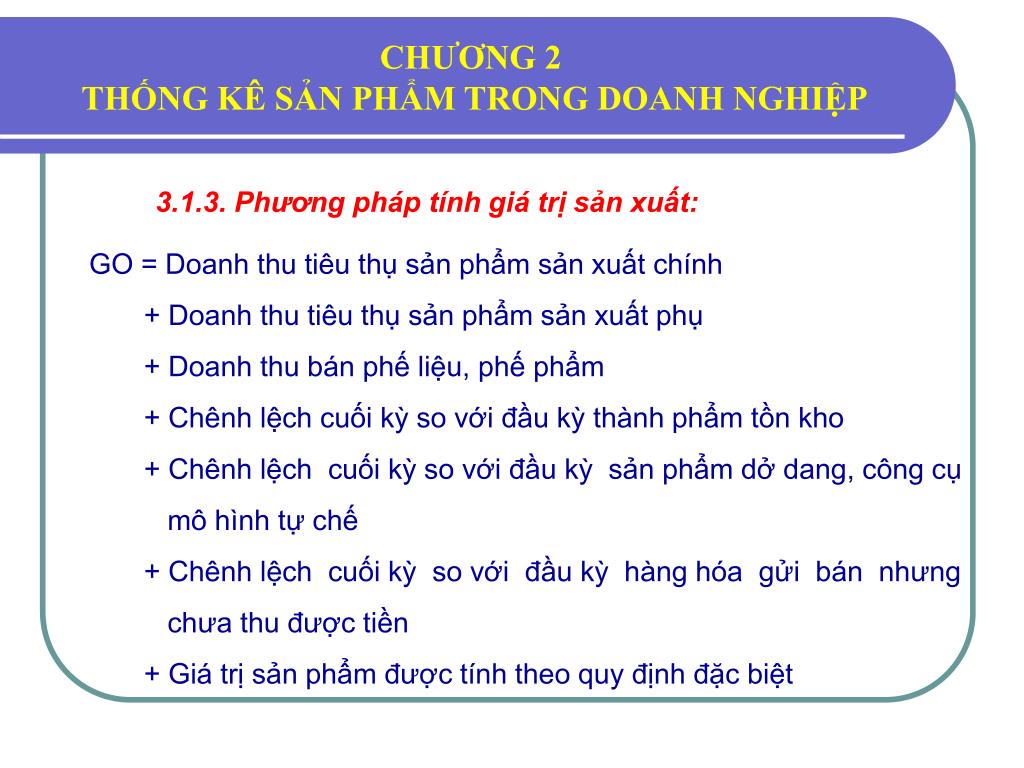 CHƯƠNG 2
THỐNG KÊ SẢN PHẨM TRONG DOANH NGHIỆP

3.1.3. Phương pháp tính giá trị sản xuất:

GO = Doanh thu tiêu thụ sản phẩm sản xuất chính
+ Doanh thu tiêu thụ sản phẩm sản xuất phụ
+ Doanh thu bán phế liệu, phế phẩm
+ Chênh lệch cuối kỳ so với đầu kỳ thành phẩm tồn kho
+ Chênh lệch cuối kỳ so với đầu kỳ sản phẩm dở dang, công cụ mô hình tự chế
+ Chênh lệch cuối kỳ so với đầu kỳ hàng hóa gửi bán nhưng chưa thu được tiền
+ Giá trị sản phẩm được tính theo quy định đặc biệt